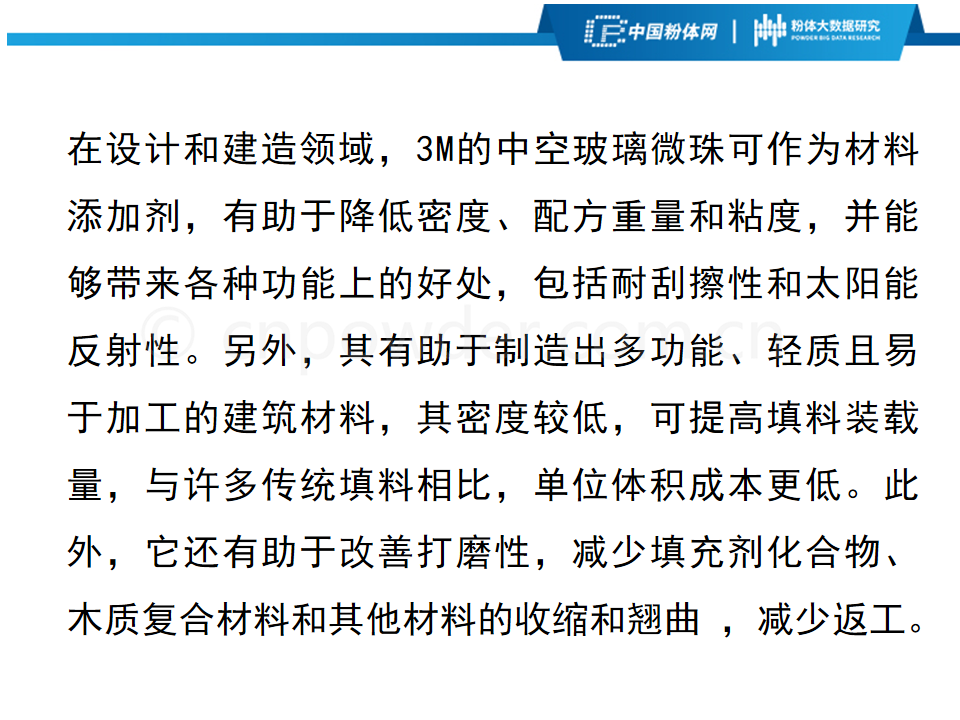 中国粉体网 | 粉体大数据研究 POWDER BIG DATA RESEARCH

在设计和建造领域，3M的中空玻璃微珠可作为材料添加剂，有助于降低密度、配方重量和粘度，并能够带来各种功能上的好处，包括耐刮擦性和太阳能反射性。另外，其有助于制造出多功能、轻质且易于加工的建筑材料，其密度较低，可提高填料装载量，与许多传统填料相比，单位体积成本更低。此外，它还有助于改善打磨性，减少填充剂化合物、木质复合材料和其他材料的收缩和翘曲 ，减少返工。

© cnpowder.com.cn